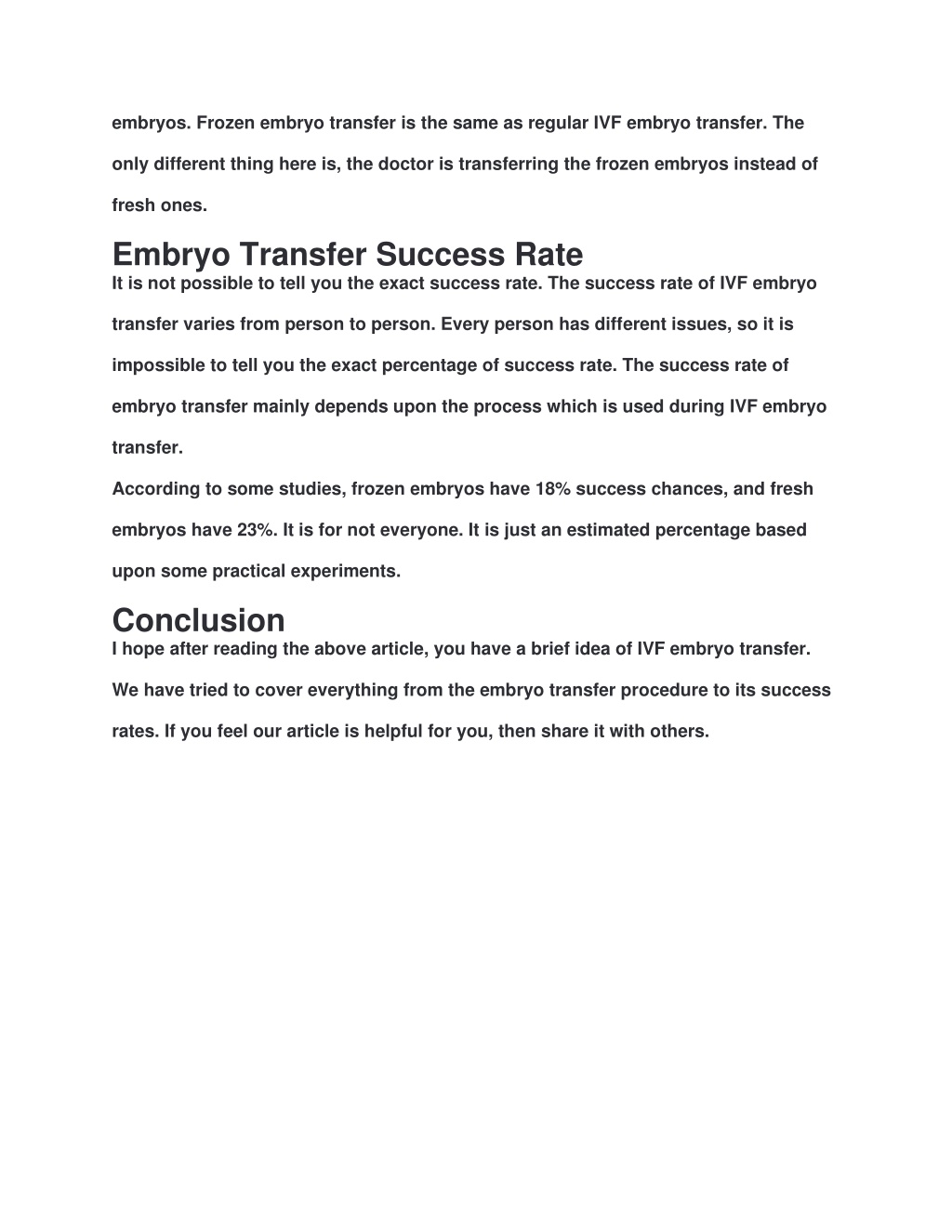 embryos. Frozen embryo transfer is the same as regular IVF embryo transfer. The only different thing here is, the doctor is transferring the frozen embryos instead of fresh ones.

Embryo Transfer Success Rate

It is not possible to tell you the exact success rate. The success rate of IVF embryo transfer varies from person to person. Every person has different issues, so it is impossible to tell you the exact percentage of success rate. The success rate of embryo transfer mainly depends upon the process which is used during IVF embryo transfer.

According to some studies, frozen embryos have 18% success chances, and fresh embryos have 23%. It is for not everyone. It is just an estimated percentage based upon some practical experiments.

Conclusion

I hope after reading the above article, you have a brief idea of IVF embryo transfer. We have tried to cover everything from the embryo transfer procedure to its success rates. If you feel our article is helpful for you, then share it with others.